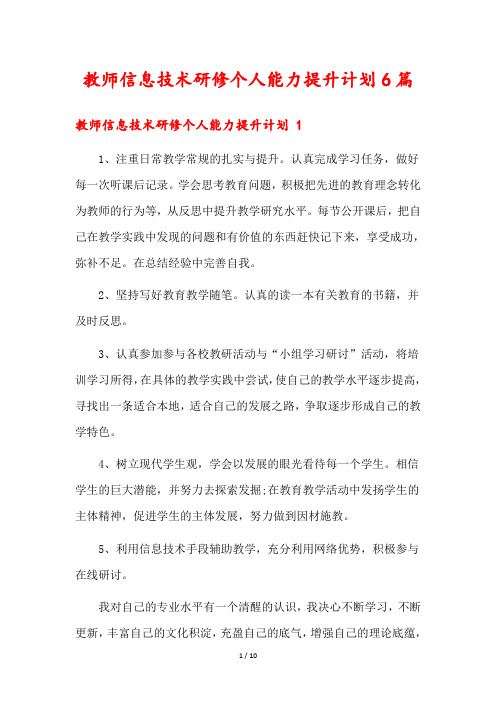 教师信息技术研修个人能力提升计划6篇

教师信息技术研修个人能力提升计划 1

1、注重日常教学常规的扎实与提升。认真完成学习任务，做好每一次听课后记录。学会思考教育问题，积极把先进的教育理念转化为教师的行为等，从反思中提升教学研究水平。每节公开课后，把自己在教学实践中发现的问题和有价值的东西赶快记下来，享受成功，弥补不足。在总结经验中完善自我。

2、坚持写好教育教学随笔。认真的读一本有关教育的书籍，并及时反思。

3、认真参加参与各校教研活动与“小组学习研讨”活动，将培训学习所得，在具体的教学实践中尝试，使自己的教学水平逐步提高，寻找出一条适合本地，适合自己的发展之路，争取逐步形成自己的教学特色。

4、树立现代学生观，学会以发展的眼光看待每一个学生。相信学生的巨大潜能，并努力去探索发掘;在教育教学活动中发扬学生的主体精神，促进学生的主体发展，努力做到因材施教。

5、利用信息技术手段辅助教学，充分利用网络优势，积极参与在线研讨。

我对自己的专业水平有一个清醒的认识，我决心不断学习，不断更新，丰富自己的文化积淀，充盈自己的底气，增强自己的理论底蕴，

1 / 10